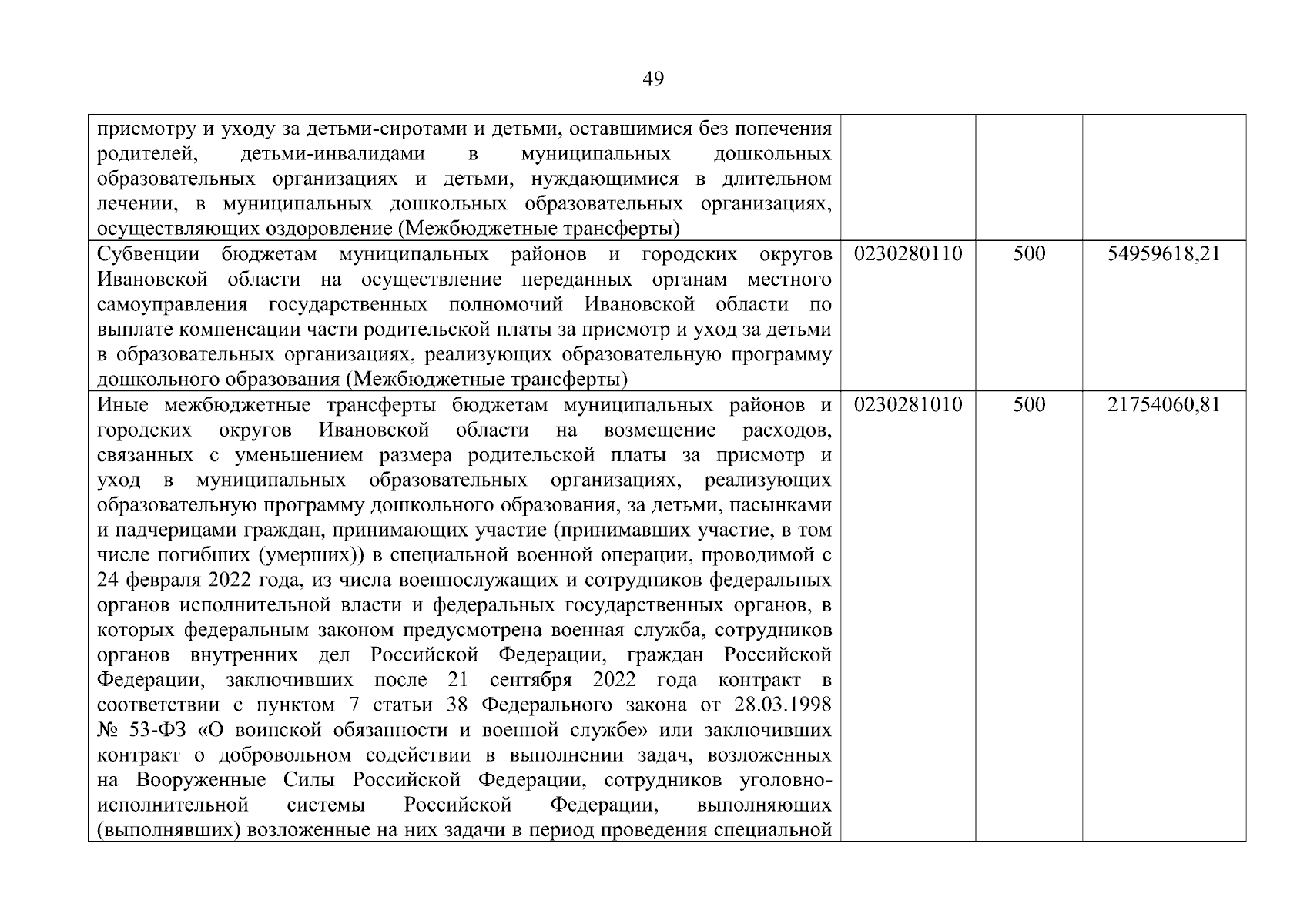 49

| | | | |
|---|---|---|---|
| присмотру и уходу за детьми-сиротами и детьми, оставшимися без попечения родителей, детьми-инвалидами в муниципальных дошкольных образовательных организациях и детьми, нуждающимися в длительном лечении, в муниципальных дошкольных образовательных организациях, осуществляющих оздоровление (Межбюджетные трансферты) | | | |
| Субвенции бюджетам муниципальных районов и городских округов Ивановской области на осуществление переданных органам местного самоуправления государственных полномочий Ивановской области по выплате компенсации части родительской платы за присмотр и уход за детьми в образовательных организациях, реализующих образовательную программу дошкольного образования (Межбюджетные трансферты) | 0230280110 | 500 | 54959618,21 |
| Иные межбюджетные трансферты бюджетам муниципальных районов и городских округов Ивановской области на возмещение расходов, связанных с уменьшением размера родительской платы за присмотр и уход в муниципальных образовательных организациях, реализующих образовательную программу дошкольного образования, за детьми, пасынками и падчерицами граждан, принимающих участие (принимавших участие, в том числе погибших (умерших)) в специальной военной операции, проводимой с 24 февраля 2022 года, из числа военнослужащих и сотрудников федеральных органов исполнительной власти и федеральных государственных органов, в которых федеральным законом предусмотрена военная служба, сотрудников органов внутренних дел Российской Федерации, граждан Российской Федерации, заключивших после 21 сентября 2022 года контракт в соответствии с пунктом 7 статьи 38 Федерального закона от 28.03.1998 № 53-ФЗ «О воинской обязанности и военной службе» или заключивших контракт о добровольном содействии в выполнении задач, возложенных на Вооруженные Силы Российской Федерации, сотрудников уголовно-исполнительной системы Российской Федерации, выполняющих (выполнявших) возложенные на них задачи в период проведения специальной | 0230281010 | 500 | 21754060,81 |